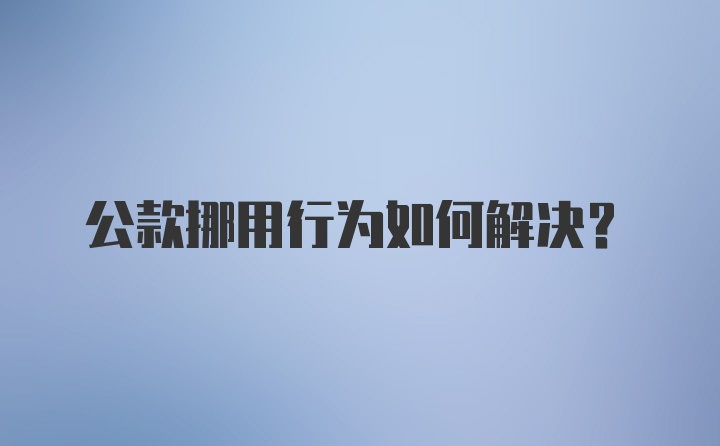 公款挪用行为如何解决？